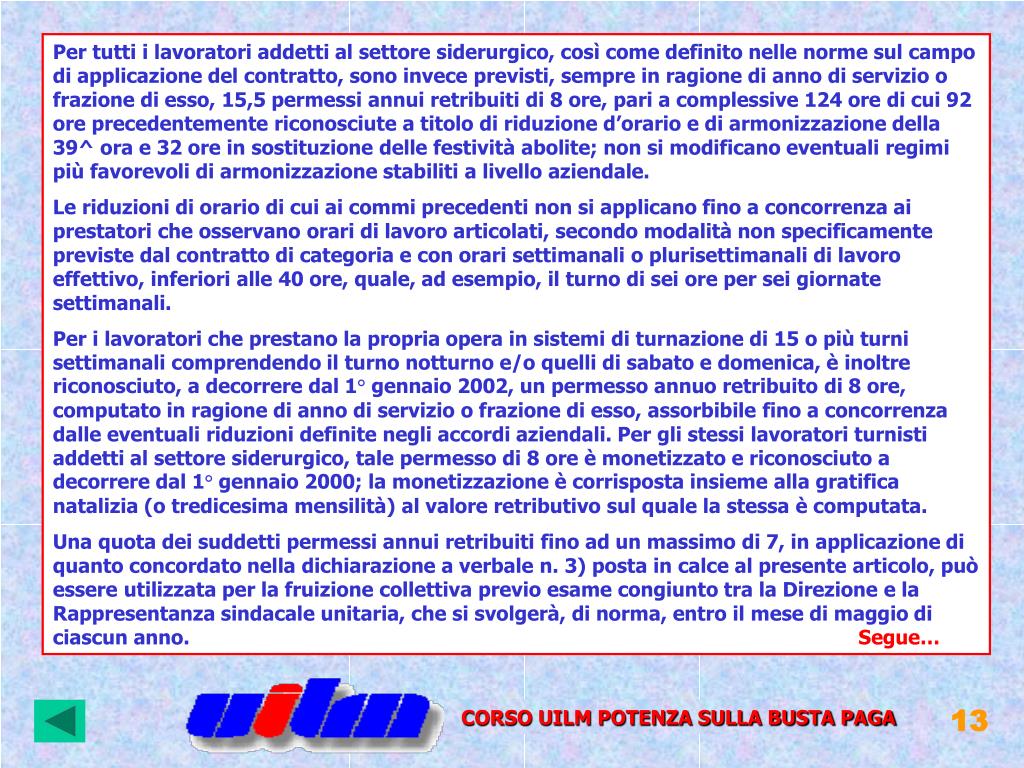 Per tutti i lavoratori addetti al settore siderurgico, così come definito nelle norme sul campo di applicazione del contratto, sono invece previsti, sempre in ragione di anno di servizio o frazione di esso, 15,5 permessi annui retribuiti di 8 ore, pari a complessive 124 ore di cui 92 ore precedentemente riconosciute a titolo di riduzione d'orario e di armonizzazione della 39^ ora e 32 ore in sostituzione delle festività abolite; non si modificano eventuali regimi più favorevoli di armonizzazione stabiliti a livello aziendale.

Le riduzioni di orario di cui ai commi precedenti non si applicano fino a concorrenza ai prestatori che osservano orari di lavoro articolati, secondo modalità non specificamente previste dal contratto di categoria e con orari settimanali o plurisettimanali di lavoro effettivo, inferiori alle 40 ore, quale, ad esempio, il turno di sei ore per sei giornate settimanali.

Per i lavoratori che prestano la propria opera in sistemi di turnazione di 15 o più turni settimanali comprendendo il turno notturno e/o quelli di sabato e domenica, è inoltre riconosciuto, a decorrere dal 1° gennaio 2002, un permesso annuo retribuito di 8 ore, computato in ragione di anno di servizio o frazione di esso, assorbibile fino a concorrenza dalle eventuali riduzioni definite negli accordi aziendali. Per gli stessi lavoratori turnisti addetti al settore siderurgico, tale permesso di 8 ore è monetizzato e riconosciuto a decorrere dal 1° gennaio 2000; la monetizzazione è corrisposta insieme alla gratifica natalizia (o tredicesima mensilità) al valore retributivo sul quale la stessa è computata.

Una quota dei suddetti permessi annui retribuiti fino ad un massimo di 7, in applicazione di quanto concordato nella dichiarazione a verbale n. 3) posta in calce al presente articolo, può essere utilizzata per la fruizione collettiva previo esame congiunto tra la Direzione e la Rappresentanza sindacale unitaria, che si svolgerà, di norma, entro il mese di maggio di ciascun anno.

Segue…

uilm

CORSO UILM POTENZA SULLA BUSTA PAGA

13